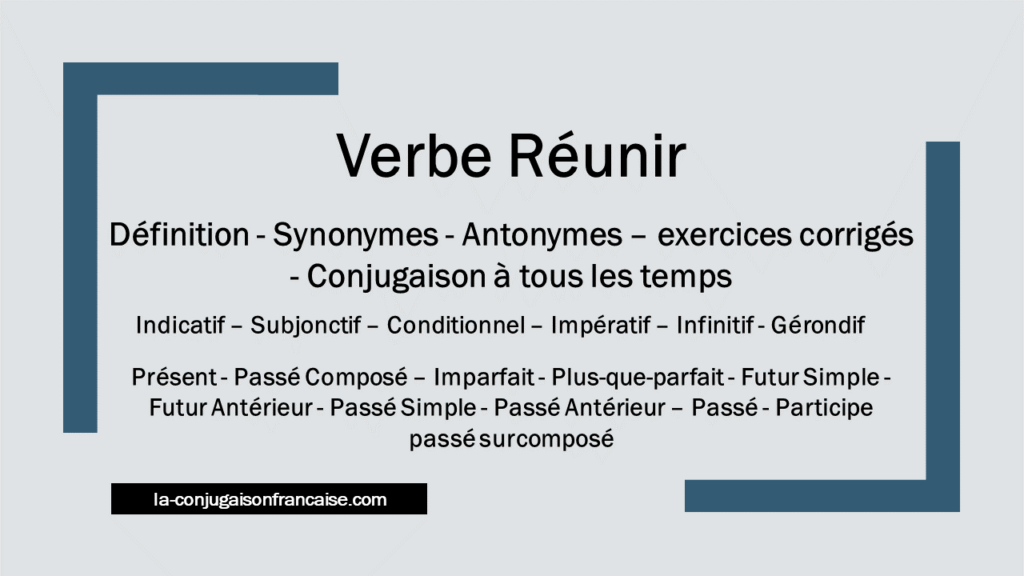 Verbe Réunir

Définition - Synonymes - Antonymes – exercices corrigés - Conjugaison à tous les temps

Indicatif – Subjonctif – Conditionnel – Impératif – Infinitif - Gérondif

Présent - Passé Composé – Imparfait - Plus-que-parfait - Futur Simple - Futur Antérieur - Passé Simple - Passé Antérieur – Passé - Participe passé surcomposé

la-conjugaisonfrancaise.com